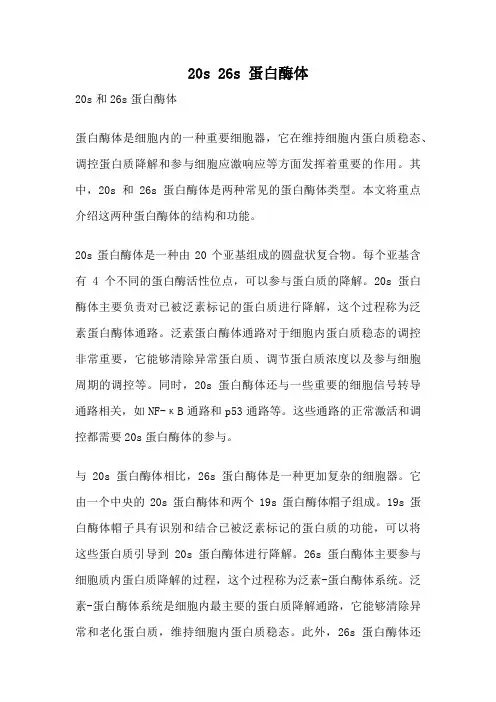 20s 26s 蛋白酶体

20s 和 26s 蛋白酶体

蛋白酶体是细胞内的一种重要细胞器，它在维持细胞内蛋白质稳态、调控蛋白质降解和参与细胞应激响应等方面发挥着重要的作用。其中，20s 和 26s 蛋白酶体是两种常见的蛋白酶体类型。本文将重点介绍这两种蛋白酶体的结构和功能。

20s 蛋白酶体是一种由 20 个亚基组成的圆盘状复合物。每个亚基含有 4 个不同的蛋白酶活性位点，可以参与蛋白质的降解。20s 蛋白酶体主要负责对已被泛素标记的蛋白质进行降解，这个过程称为泛素蛋白酶体通路。泛素蛋白酶体通路对于细胞内蛋白质稳态的调控非常重要，它能够清除异常蛋白质、调节蛋白质浓度以及参与细胞周期的调控等。同时，20s 蛋白酶体还与一些重要的细胞信号转导通路相关，如 NF-κB 通路和 p53 通路等。这些通路的正常激活和调控都需要 20s 蛋白酶体的参与。

与 20s 蛋白酶体相比，26s 蛋白酶体是一种更加复杂的细胞器。它由一个中央的 20s 蛋白酶体和两个 19s 蛋白酶体帽子组成。19s 蛋白酶体帽子具有识别和结合已被泛素标记的蛋白质的功能，可以将这些蛋白质引导到 20s 蛋白酶体进行降解。26s 蛋白酶体主要参与细胞质内蛋白质降解的过程，这个过程称为泛素-蛋白酶体系统。泛素-蛋白酶体系统是细胞内最主要的蛋白质降解通路，它能够清除异常和老化蛋白质，维持细胞内蛋白质稳态。此外，26s 蛋白酶体还